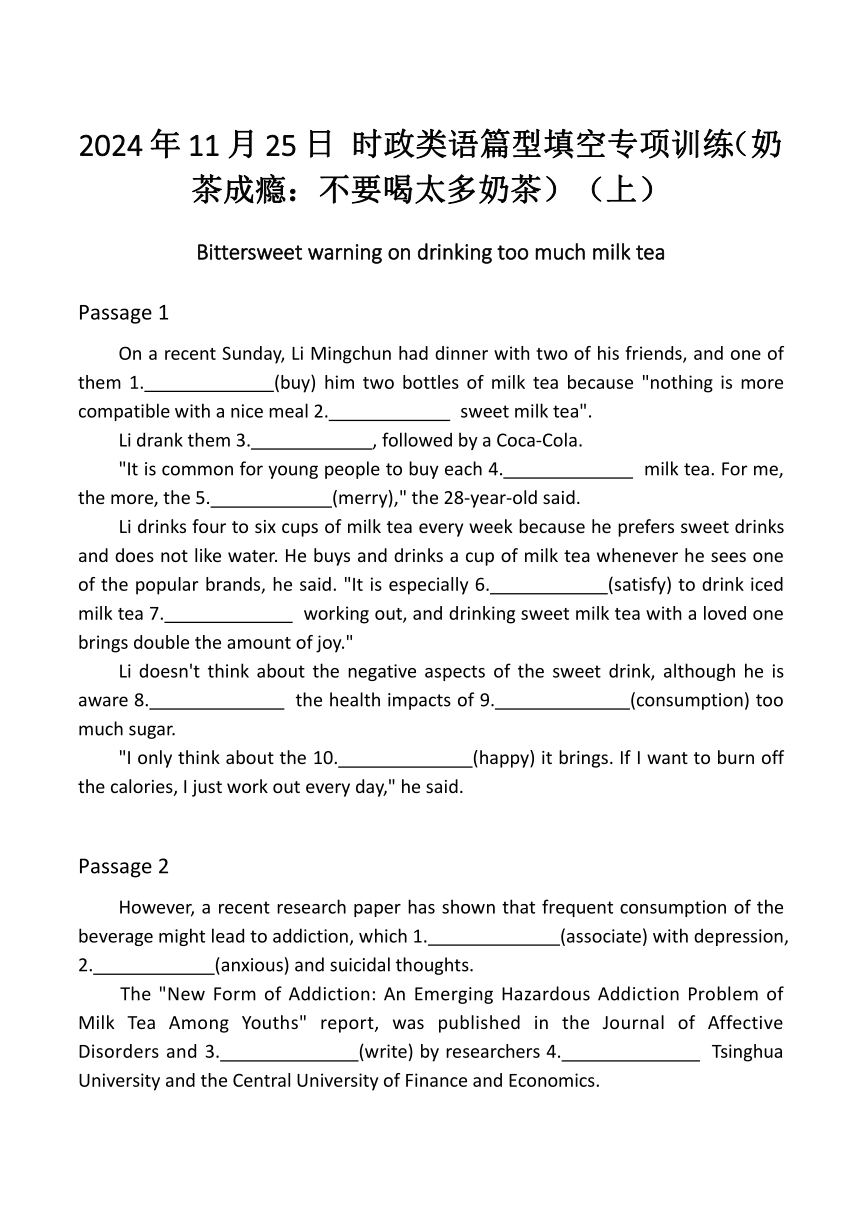 2024年11月25日 时政类语篇型填空专项训练(奶茶成瘾：不要喝太多奶茶）（上）

Bittersweet warning on drinking too much milk tea

Passage 1

On a recent Sunday, Li Mingchun had dinner with two of his friends, and one of them 1.____________(buy) him two bottles of milk tea because "nothing is more compatible with a nice meal 2.____________ sweet milk tea".

Li drank them 3.____________, followed by a Coca-Cola.

"It is common for young people to buy each 4.____________ milk tea. For me, the more, the 5.____________(merry)," the 28-year-old said.

Li drinks four to six cups of milk tea every week because he prefers sweet drinks and does not like water. He buys and drinks a cup of milk tea whenever he sees one of the popular brands, he said. "It is especially 6.____________(satisfy) to drink iced milk tea 7.____________ working out, and drinking sweet milk tea with a loved one brings double the amount of joy."

Li doesn't think about the negative aspects of the sweet drink, although he is aware 8.____________ the health impacts of 9.____________(consumption) too much sugar.

"I only think about the 10.____________(happy) it brings. If I want to burn off the calories, I just work out every day," he said.

Passage 2

However, a recent research paper has shown that frequent consumption of the beverage might lead to addiction, which 1.____________(associate) with depression, 2.____________(anxious) and suicidal thoughts.

The "New Form of Addiction: An Emerging Hazardous Addiction Problem of Milk Tea Among Youths" report, was published in the Journal of Affective Disorders and 3.____________(write) by researchers 4.____________ Tsinghua University and the Central University of Finance and Economics.